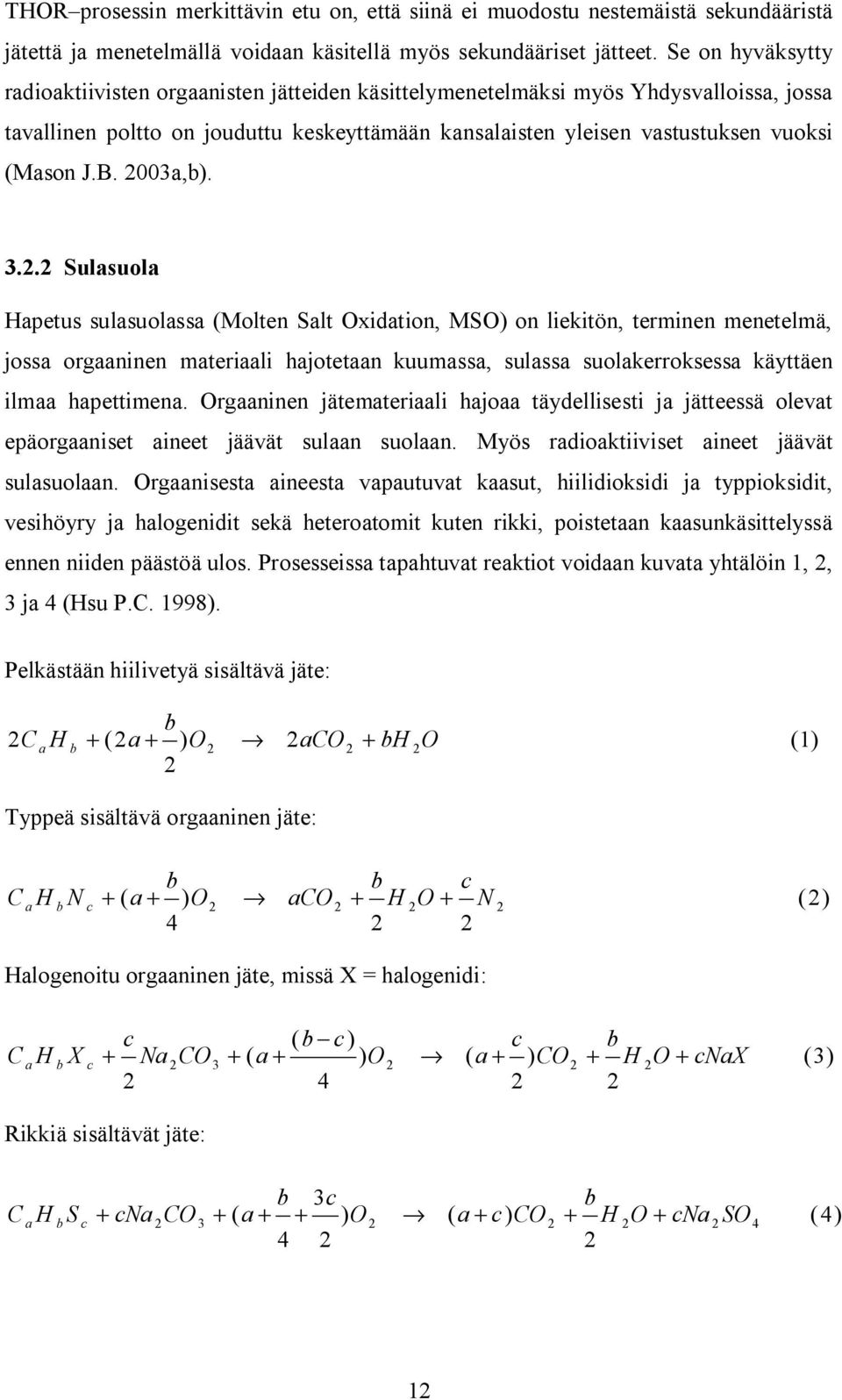 THOR–prosessin merkittävin etu on, että siinä ei muodostu nestemäistä sekundääristä jätettä ja menetelmällä voidaan käsitellä myös sekundääriset jätteet. Se on hyväksytty radioaktiivisten orgaanisten jätteiden käsittelymenetelmäksi myös Yhdysvalloissa, jossa tavallinen poltto on jouduttu keskeyttämään kansalaisten yleisen vastustuksen vuoksi (Mason J.B. 2003a,b).

3.2.2 Sulasuola

Hapetus sulasuolassa (Molten Salt Oxidation, MSO) on liekitön, terminen menetelmä, jossa orgaaninen materiaali hajotetaan kuumassa, sulassa suolakerroksessa käyttäen ilmaa hapettimena. Orgaaninen jätemateriaali hajoaa täydellisesti ja jätteessä olevat epäorgaaniset aineet jäävät sulaan suolaan. Myös radioaktiiviset aineet jäävät sulasuolaan. Orgaanisesta aineesta vapautuvat kaasut, hiilidioksidi ja typpioksidit, vesihöyry ja halogenidit sekä heteroatomit kuten rikki, poistetaan kaasunkäsittelyssä ennen niiden päästöä ulos. Prosesseissa tapahtuvat reaktiot voidaan kuvata yhtälöin 1, 2, 3 ja 4 (Hsu P.C. 1998).

Pelkästään hiilivetyä sisältävä jäte:

$2C_aH_b + (2a + \frac{b}{2})O_2 \rightarrow 2aCO_2 + bH_2O$ (1)

Typpeä sisältävä orgaaninen jäte:

$C_aH_bN_c + (a + \frac{b}{4})O_2 \rightarrow aCO_2 + \frac{b}{2}H_2O + \frac{c}{2}N_2$ (2)

Halogenoitu orgaaninen jäte, missä X = halogenidi:

$C_aH_bX_c + \frac{c}{2}Na_2CO_3 + (a + \frac{(b-c)}{4})O_2 \rightarrow (a + \frac{c}{2})CO_2 + \frac{b}{2}H_2O + cNaX$ (3)

Rikkiä sisältävät jäte:

$C_aH_bS_c + cNa_2CO_3 + (a + \frac{b}{4} + \frac{3c}{2})O_2 \rightarrow (a + c)CO_2 + \frac{b}{2}H_2O + cNa_2SO_4$ (4)

12